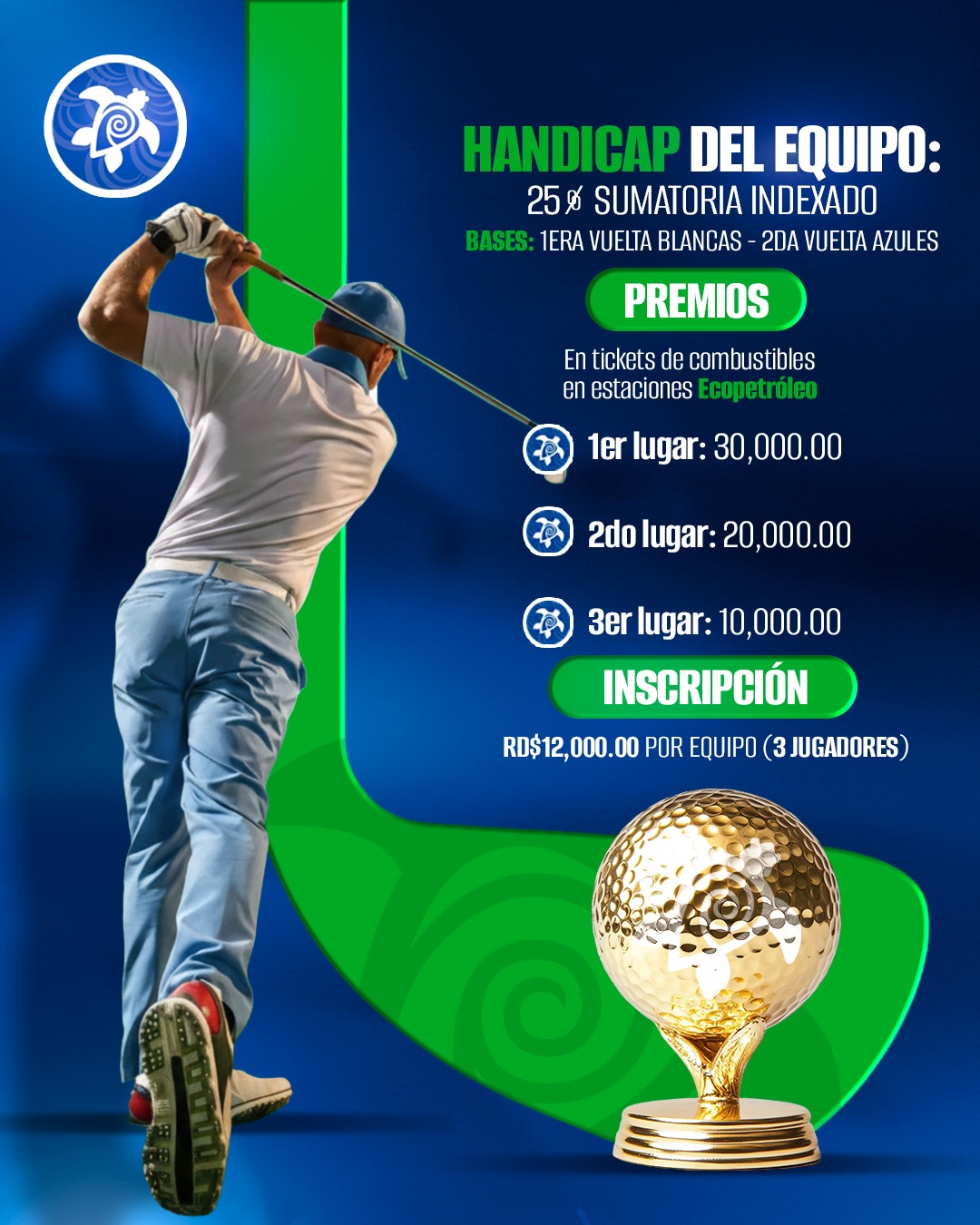 HANDICAP DEL EQUIPO:
25% SUMATORIA INDEXADO
BASES: 1ERA VUELTA BLANCAS - 2DA VUELTA AZULES

PREMIOS

En tickets de combustibles en estaciones Ecopetróleo

1er lugar: 30,000.00

2do lugar: 20,000.00

3er lugar: 10,000.00

INSCRIPCIÓN

RD$12,000.00 POR EQUIPO (3 JUGADORES)